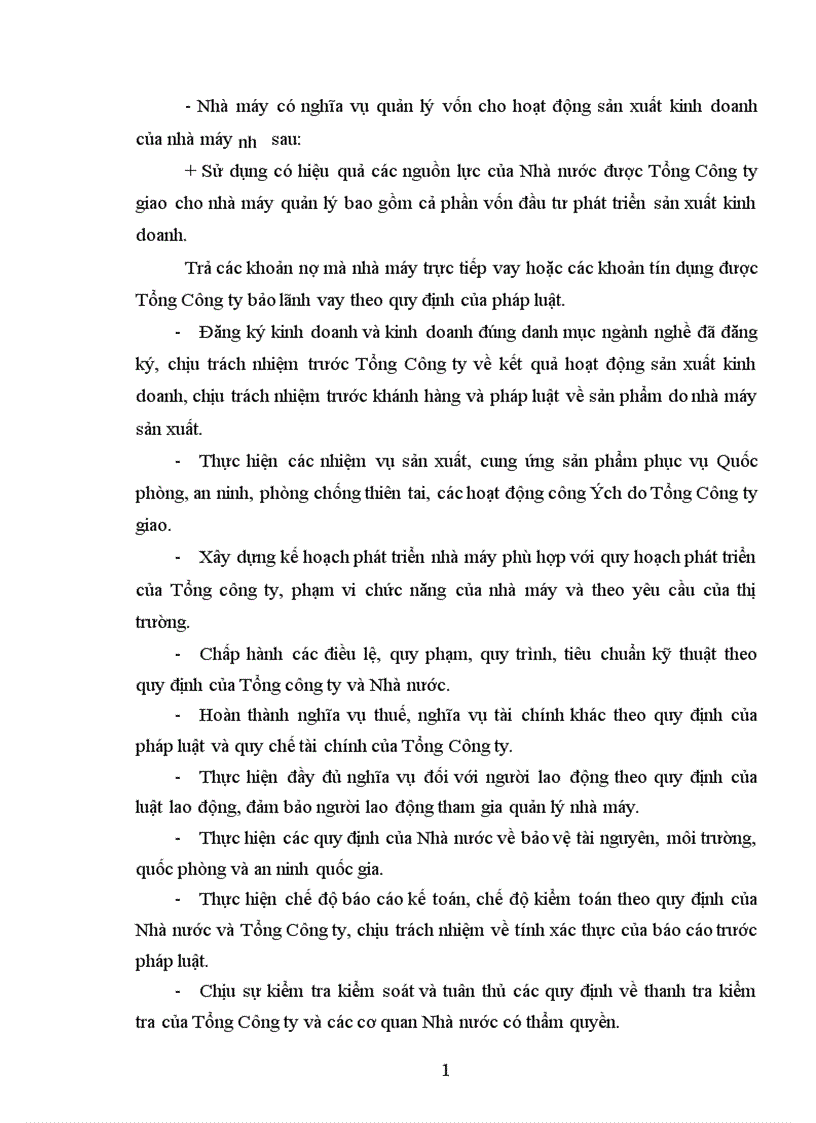 - Nhà máy có nghĩa vụ quản lý vốn cho hoạt động sản xuất kinh doanh của nhà máy nh sau:

+ Sử dụng có hiệu quả các nguồn lực của Nhà nước được Tổng Công ty giao cho nhà máy quản lý bao gồm cả phần vốn đầu tư phát triển sản xuất kinh doanh.

Trả các khoản nợ mà nhà máy trực tiếp vay hoặc các khoản tín dụng được Tổng Công ty bảo lãnh vay theo quy định của pháp luật.

- Đăng ký kinh doanh và kinh doanh đúng danh mục ngành nghề đã đăng ký, chịu trách nhiệm trước Tổng Công ty về kết quả hoạt động sản xuất kinh doanh, chịu trách nhiệm trước khánh hàng và pháp luật về sản phẩm do nhà máy sản xuất.

- Thực hiện các nhiệm vụ sản xuất, cung ứng sản phẩm phục vụ Quốc phòng, an ninh, phòng chống thiên tai, các hoạt động công Ých do Tổng Công ty giao.

- Xây dựng kế hoạch phát triển nhà máy phù hợp với quy hoạch phát triển của Tổng công ty, phạm vi chức năng của nhà máy và theo yêu cầu của thị trường.

- Chấp hành các điều lệ, quy phạm, quy trình, tiêu chuẩn kỹ thuật theo quy định của Tổng công ty và Nhà nước.

- Hoàn thành nghĩa vụ thuế, nghĩa vụ tài chính khác theo quy định của pháp luật và quy chế tài chính của Tổng Công ty.

- Thực hiện đầy đủ nghĩa vụ đối với người lao động theo quy định của luật lao động, đảm bảo người lao động tham gia quản lý nhà máy.

- Thực hiện các quy định của Nhà nước về bảo vệ tài nguyên, môi trường, quốc phòng và an ninh quốc gia.

- Thực hiện chế độ báo cáo kế toán, chế độ kiểm toán theo quy định của Nhà nước và Tổng Công ty, chịu trách nhiệm về tính xác thực của báo cáo trước pháp luật.

- Chịu sự kiểm tra kiểm soát và tuân thủ các quy định về thanh tra kiểm tra của Tổng Công ty và các cơ quan Nhà nước có thẩm quyền.

1